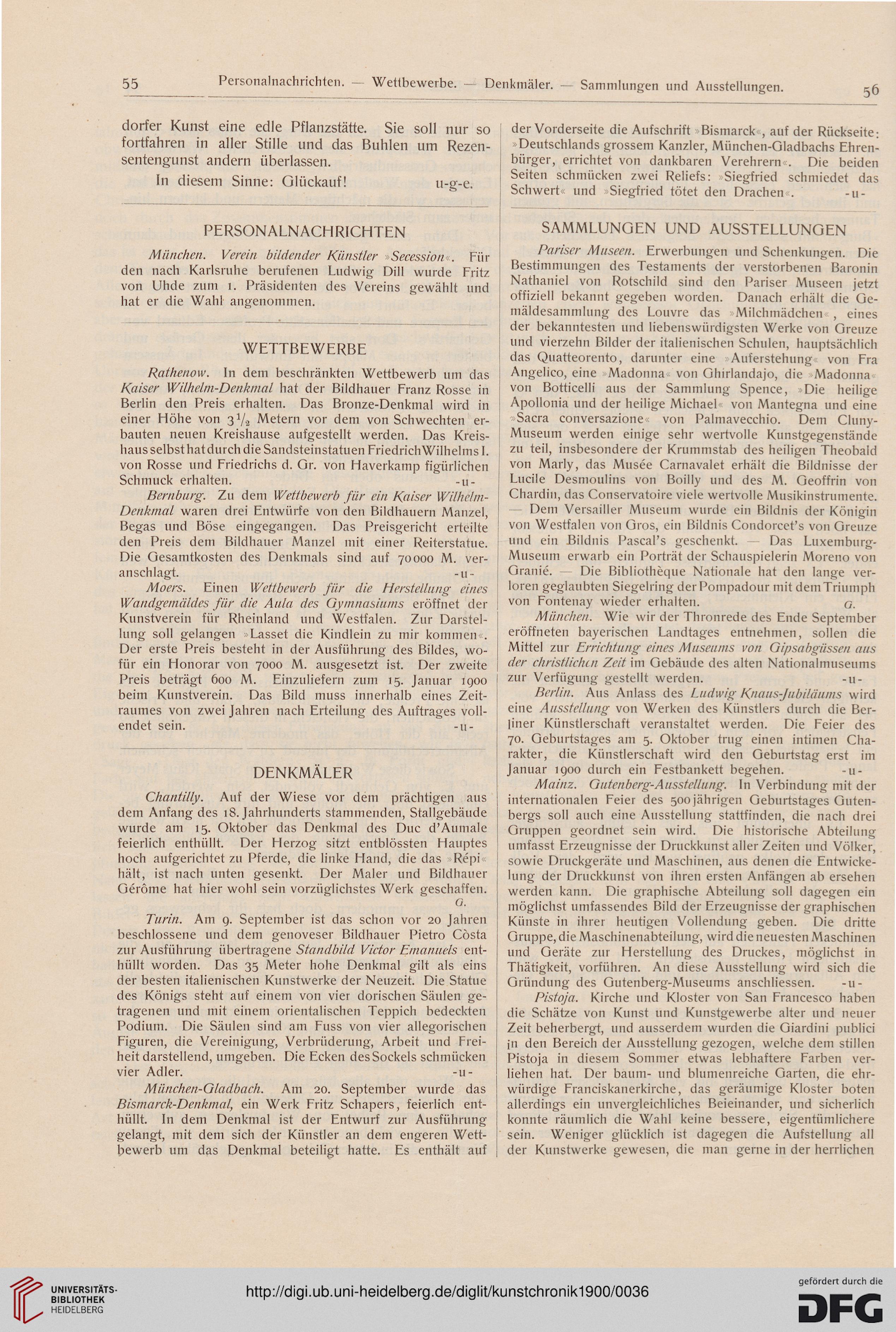 55 Personalnachrichten. — Wettbewerbe. — Denkmäler. — Sammlungen und Ausstellungen. 56

dorfer Kunst eine edle Pflanzstätte. Sie soll nur so fortfahren in aller Stille und das Buhlen um Rezensentengunst andern überlassen.

In diesem Sinne: Glückauf! u-g-e.

PERSONALNACHRICHTEN

München. Verein bildender Künstler »Secession«. Für den nach Karlsruhe berufenen Ludwig Dill wurde Fritz von Uhde zum 1. Präsidenten des Vereins gewählt und hat er die Wahl angenommen.

WETTBEWERBE

Rathenow. In dem beschränkten Wettbewerb um das Kaiser Wilhelm-Denkmal hat der Bildhauer Franz Rosse in Berlin den Preis erhalten. Das Bronze-Denkmal wird in einer Höhe von $3\frac{1}{2}$ Metern vor dem von Schwechten erbauten neuen Kreishause aufgestellt werden. Das Kreishaus selbst hat durch die Sandsteinstatuen Friedrich Wilhelms I. von Rosse und Friedrichs d. Gr. von Haverkamp figürlichen Schmuck erhalten. -u-

Bernburg. Zu dem Wettbewerb für ein Kaiser Wilhelm-Denkmal waren drei Entwürfe von den Bildhauern Manzel, Begas und Böse eingegangen. Das Preisgericht erteilte den Preis dem Bildhauer Manzel mit einer Reiterstatue. Die Gesamtkosten des Denkmals sind auf 70000 M. veranschlagt. -u-

Moers. Einen Wettbewerb für die Herstellung eines Wandgemäldes für die Aula des Gymnasiums eröffnet der Kunstverein für Rheinland und Westfalen. Zur Darstellung soll gelangen »Lasset die Kindlein zu mir kommen«. Der erste Preis besteht in der Ausführung des Bildes, wofür ein Honorar von 7000 M. ausgesetzt ist. Der zweite Preis beträgt 600 M. Einzuliefern zum 15. Januar 1900 beim Kunstverein. Das Bild muss innerhalb eines Zeitraumes von zwei Jahren nach Erteilung des Auftrages vollendet sein. -u-

DENKMÄLER

Chantilly. Auf der Wiese vor dem prächtigen aus dem Anfang des 18. Jahrhunderts stammenden, Stallgebäude wurde am 15. Oktober das Denkmal des Duc d'Aumale feierlich enthüllt. Der Herzog sitzt entblössten Hauptes hoch aufgerichtet zu Pferde, die linke Hand, die das »Répi« hält, ist nach unten gesenkt. Der Maler und Bildhauer Gérôme hat hier wohl sein vorzüglichstes Werk geschaffen. G.

Turin. Am 9. September ist das schon vor 20 Jahren beschlossene und dem genoveser Bildhauer Pietro Còsta zur Ausführung übertragene Standbild Victor Emanuels enthüllt worden. Das 35 Meter hohe Denkmal gilt als eins der besten italienischen Kunstwerke der Neuzeit. Die Statue des Königs steht auf einem von vier dorischen Säulen getragenen und mit einem orientalischen Teppich bedeckten Podium. Die Säulen sind am Fuss von vier allegorischen Figuren, die Vereinigung, Verbrüderung, Arbeit und Freiheit darstellend, umgeben. Die Ecken des Sockels schmücken vier Adler. -u-

München-Gladbach. Am 20. September wurde das Bismarck-Denkmal, ein Werk Fritz Schapers, feierlich enthüllt. In dem Denkmal ist der Entwurf zur Ausführung gelangt, mit dem sich der Künstler an dem engeren Wettbewerb um das Denkmal beteiligt hatte. Es enthält auf der Vorderseite die Aufschrift »Bismarck«, auf der Rückseite: »Deutschlands grossem Kanzler, München-Gladbachs Ehrenbürger, errichtet von dankbaren Verehrern«. Die beiden Seiten schmücken zwei Reliefs: »Siegfried schmiedet das Schwert« und »Siegfried tötet den Drachen«. -u-

SAMMLUNGEN UND AUSSTELLUNGEN

Pariser Museen. Erwerbungen und Schenkungen. Die Bestimmungen des Testaments der verstorbenen Baronin Nathaniel von Rotschild sind den Pariser Museen jetzt offiziell bekannt gegeben worden. Danach erhält die Gemäldesammlung des Louvre das »Milchmädchen«, eines der bekanntesten und liebenswürdigsten Werke von Greuze und vierzehn Bilder der italienischen Schulen, hauptsächlich das Quatteorento, darunter eine »Auferstehung« von Fra Angelico, eine »Madonna« von Ghirlandajo, die »Madonna« von Botticelli aus der Sammlung Spence, »Die heilige Apollonia und der heilige Michael« von Mantegna und eine »Sacra conversazione« von Palmavecchio. Dem Cluny-Museum werden einige sehr wertvolle Kunstgegenstände zu teil, insbesondere der Krummstab des heiligen Theobald von Marly, das Musée Carnavalet erhält die Bildnisse der Lucile Desmoulins von Boilly und des M. Geoffrin von Chardin, das Conservatoire viele wertvolle Musikinstrumente. — Dem Versailler Museum wurde ein Bildnis der Königin von Westfalen von Gros, ein Bildnis Condorcet's von Greuze und ein Bildnis Pascal's geschenkt. — Das Luxemburg-Museum erwarb ein Porträt der Schauspielerin Moreno von Granié. — Die Bibliothèque Nationale hat den lange verloren geglaubten Siegelring der Pompadour mit dem Triumph von Fontenay wieder erhalten. G.

München. Wie wir der Thronrede des Ende September eröffneten bayerischen Landtages entnehmen, sollen die Mittel zur Errichtung eines Museums von Gipsabgüssen aus der christlichen Zeit im Gebäude des alten Nationalmuseums zur Verfügung gestellt werden. -u-

Berlin. Aus Anlass des Ludwig Knaus-Jubiläums wird eine Ausstellung von Werken des Künstlers durch die Berliner Künstlerschaft veranstaltet werden. Die Feier des 70. Geburtstages am 5. Oktober trug einen intimen Charakter, die Künstlerschaft wird den Geburtstag erst im Januar 1900 durch ein Festbankett begehen. -u-

Mainz. Gutenberg-Ausstellung. In Verbindung mit der internationalen Feier des 500jährigen Geburtstages Gutenbergs soll auch eine Ausstellung stattfinden, die nach drei Gruppen geordnet sein wird. Die historische Abteilung umfasst Erzeugnisse der Druckkunst aller Zeiten und Völker, sowie Druckgeräte und Maschinen, aus denen die Entwickelung der Druckkunst von ihren ersten Anfängen ab ersehen werden kann. Die graphische Abteilung soll dagegen ein möglichst umfassendes Bild der Erzeugnisse der graphischen Künste in ihrer heutigen Vollendung geben. Die dritte Gruppe, die Maschinenabteilung, wird die neuesten Maschinen und Geräte zur Herstellung des Druckes, möglichst in Thätigkeit, vorführen. An diese Ausstellung wird sich die Gründung des Gutenberg-Museums anschliessen. -u-

Pistoja. Kirche und Kloster von San Francesco haben die Schätze von Kunst und Kunstgewerbe alter und neuer Zeit beherbergt, und ausserdem wurden die Giardini publici in den Bereich der Ausstellung gezogen, welche dem stillen Pistoja in diesem Sommer etwas lebhaftere Farben verliehen hat. Der baum- und blumenreiche Garten, die ehrwürdige Franciskanerkirche, das geräumige Kloster boten allerdings ein unvergleichliches Beieinander, und sicherlich konnte räumlich die Wahl keine bessere, eigentümlichere sein. Weniger glücklich ist dagegen die Aufstellung all der Kunstwerke gewesen, die man gerne in der herrlichen

UNIVERSITÄTS-BIBLIOTHEK HEIDELBERG
http://digi.ub.uni-heidelberg.de/diglit/kunstchronik1900/0036
gefördert durch die DFG